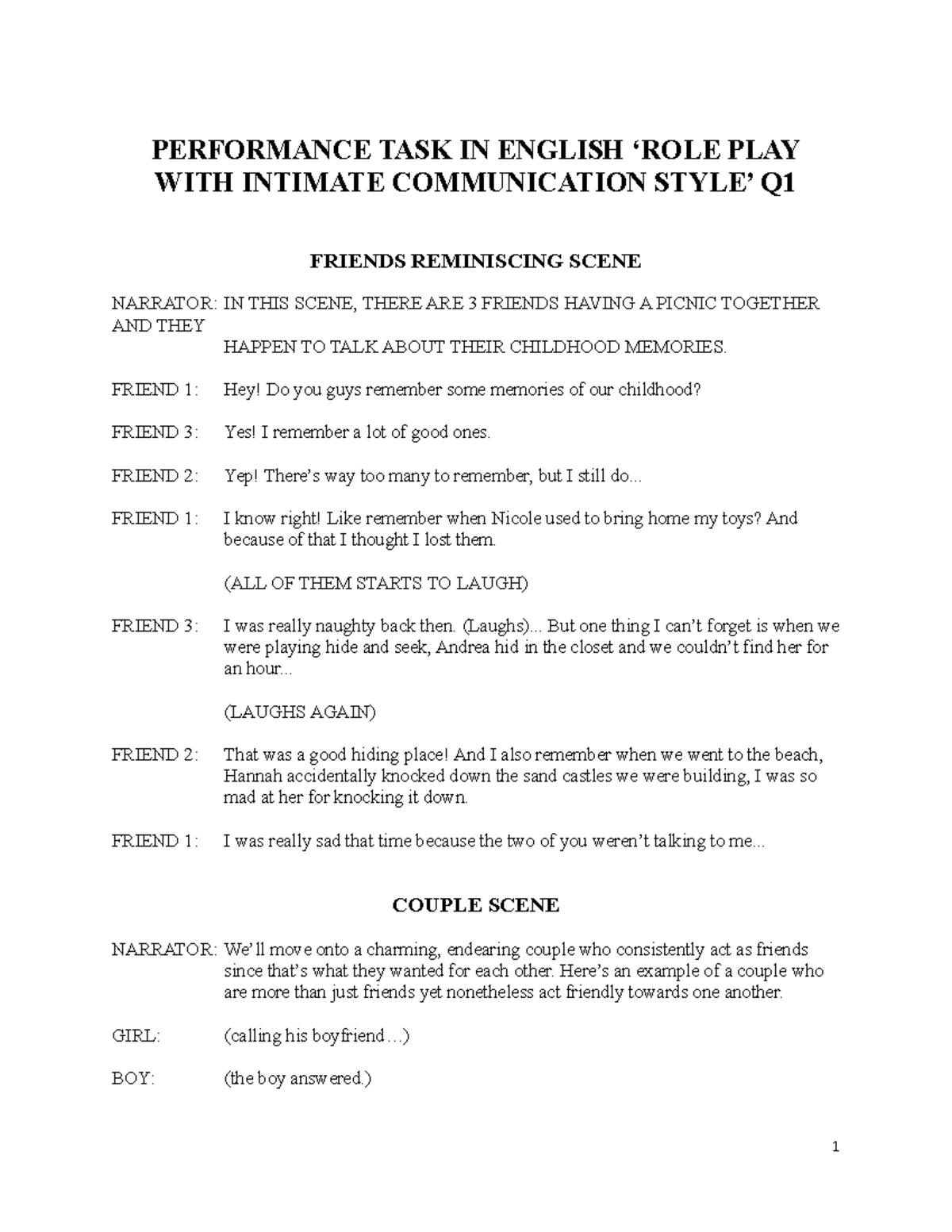 PERFORMANCE TASK IN ENGLISH ‘ROLE PLAY WITH INTIMATE COMMUNICATION STYLE’ Q1

FRIENDS REMINISCING SCENE

NARRATOR: IN THIS SCENE, THERE ARE 3 FRIENDS HAVING A PICNIC TOGETHER AND THEY
HAPPEN TO TALK ABOUT THEIR CHILDHOOD MEMORIES.

FRIEND 1: Hey! Do you guys remember some memories of our childhood?

FRIEND 3: Yes! I remember a lot of good ones.

FRIEND 2: Yep! There’s way too many to remember, but I still do...

FRIEND 1: I know right! Like remember when Nicole used to bring home my toys? And because of that I thought I lost them.

(ALL OF THEM STARTS TO LAUGH)

FRIEND 3: I was really naughty back then. (Laughs)... But one thing I can’t forget is when we were playing hide and seek, Andrea hid in the closet and we couldn’t find her for an hour...

(LAUGHS AGAIN)

FRIEND 2: That was a good hiding place! And I also remember when we went to the beach, Hannah accidentally knocked down the sand castles we were building, I was so mad at her for knocking it down.

FRIEND 1: I was really sad that time because the two of you weren’t talking to me...

COUPLE SCENE

NARRATOR: We’ll move onto a charming, endearing couple who consistently act as friends since that’s what they wanted for each other. Here’s an example of a couple who are more than just friends yet nonetheless act friendly towards one another.

GIRL: (calling his boyfriend…)

BOY: (the boy answered.)

1